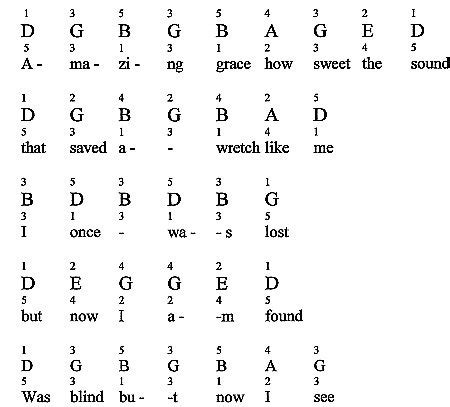 1 3 5 3 5 4 3 2 1
D G B G B A G E D
5 3 1 3 1 2 3 4 5
A - ma - zi - ng grace how sweet the sound

1 2 4 2 4 2 5
D G B G B A D
5 3 1 3 1 4 1
that saved a - - wretch like me

3 5 3 5 3 1
B D B D B G
3 1 3 1 3 5
I once - wa - - s lost

1 2 4 4 2 1
D E G G E D
5 4 2 2 4 5
but now I a - -m found

1 3 5 3 5 4 3
D G B G B A G
5 3 1 3 1 2 3
Was blind bu - -t now I see